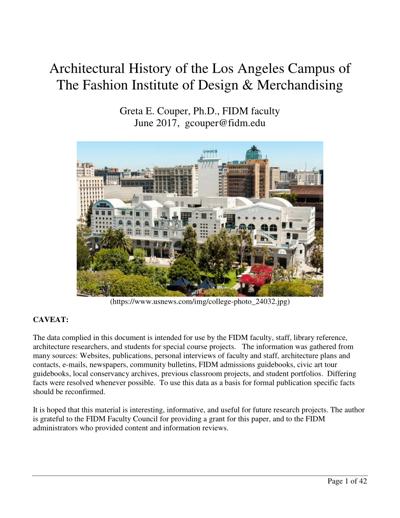 Architectural History of the Los Angeles Campus of The Fashion Institute of Design & Merchandising

Greta E. Couper, Ph.D., FIDM faculty
June 2017, gcouper@fidm.edu

(https://www.usnews.com/img/college-photo_24032.jpg)

CAVEAT:

The data complied in this document is intended for use by the FIDM faculty, staff, library reference, architecture researchers, and students for special course projects. The information was gathered from many sources: Websites, publications, personal interviews of faculty and staff, architecture plans and contacts, e-mails, newspapers, community bulletins, FIDM admissions guidebooks, civic art tour guidebooks, local conservancy archives, previous classroom projects, and student portfolios. Differing facts were resolved whenever possible. To use this data as a basis for formal publication specific facts should be reconfirmed.

It is hoped that this material is interesting, informative, and useful for future research projects. The author is grateful to the FIDM Faculty Council for providing a grant for this paper, and to the FIDM administrators who provided content and information reviews.

Page 1 of 42